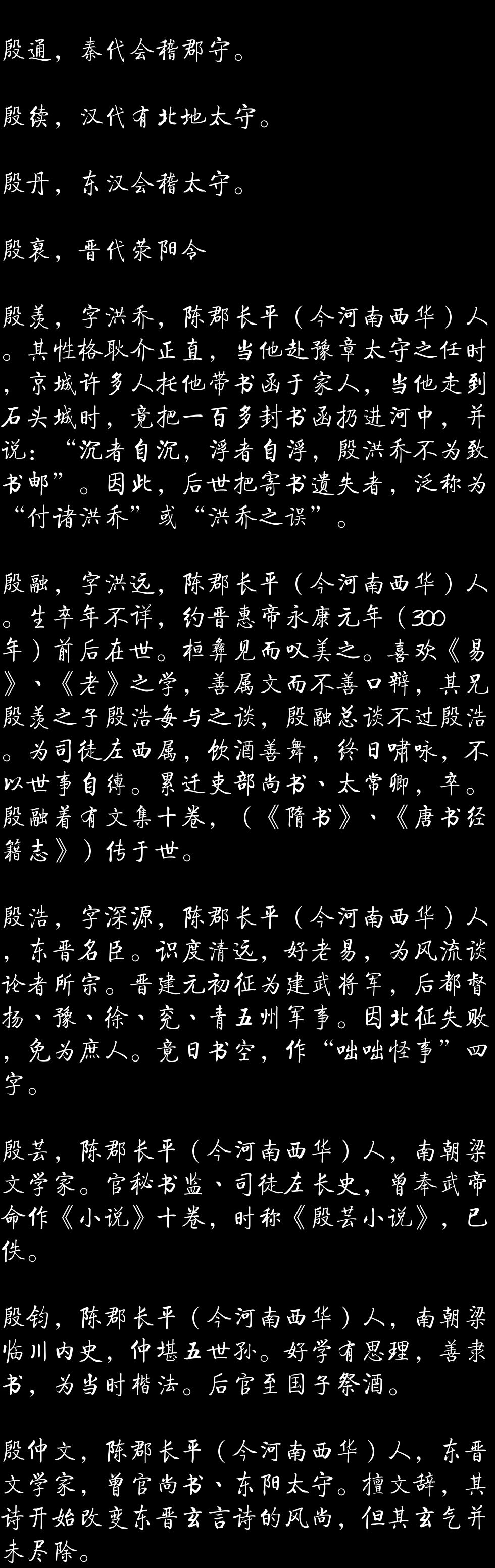 殷通，秦代会稽郡守。

殷续，汉代有北地太守。

殷丹，东汉会稽太守。

殷裒，晋代荥阳令

殷羡，字洪乔，陈郡长平（今河南西华）人。其性格耿介正直，当他赴豫章太守之任时，京城许多人托他带书函于家人，当他走到石头城时，竟把一百多封书函扔进河中，并说：“沉者自沉，浮者自浮，殷洪乔不为致书邮”。因此，后世把寄书遗失者，泛称为“付诸洪乔”或“洪乔之误”。

殷融，字洪远，陈郡长平（今河南西华）人。生卒年不详，约晋惠帝永康元年（300年）前后在世。桓彝见而叹美之。喜欢《易》、《老》之学，善属文而不善口辩，其兄殷羡之子殷浩每与之谈，殷融总谈不过殷浩。为司徒左西属，饮酒善舞，终日啸咏，不以世事自缚。累迁吏部尚书、太常卿，卒。殷融着有文集十卷，（《隋书》、《唐书经籍志》）传于世。

殷浩，字深源，陈郡长平（今河南西华）人，东晋名臣。识度清远，好老易，为风流谈论者所宗。晋建元初征为建武将军，后都督扬、豫、徐、兖、青五州军事。因北征失败，免为庶人。竟日书空，作“咄咄怪事”四字。

殷芸，陈郡长平（今河南西华）人，南朝梁文学家。官秘书监、司徒左长史，曾奉武帝命作《小说》十卷，时称《殷芸小说》，已佚。

殷钧，陈郡长平（今河南西华）人，南朝梁临川内史，仲堪五世孙。好学有思理，善隶书，为当时楷法。后官至国子祭酒。

殷仲文，陈郡长平（今河南西华）人，东晋文学家，曾官尚书、东阳太守。擅文辞，其诗开始改变东晋玄言诗的风尚，但其玄气并未尽除。